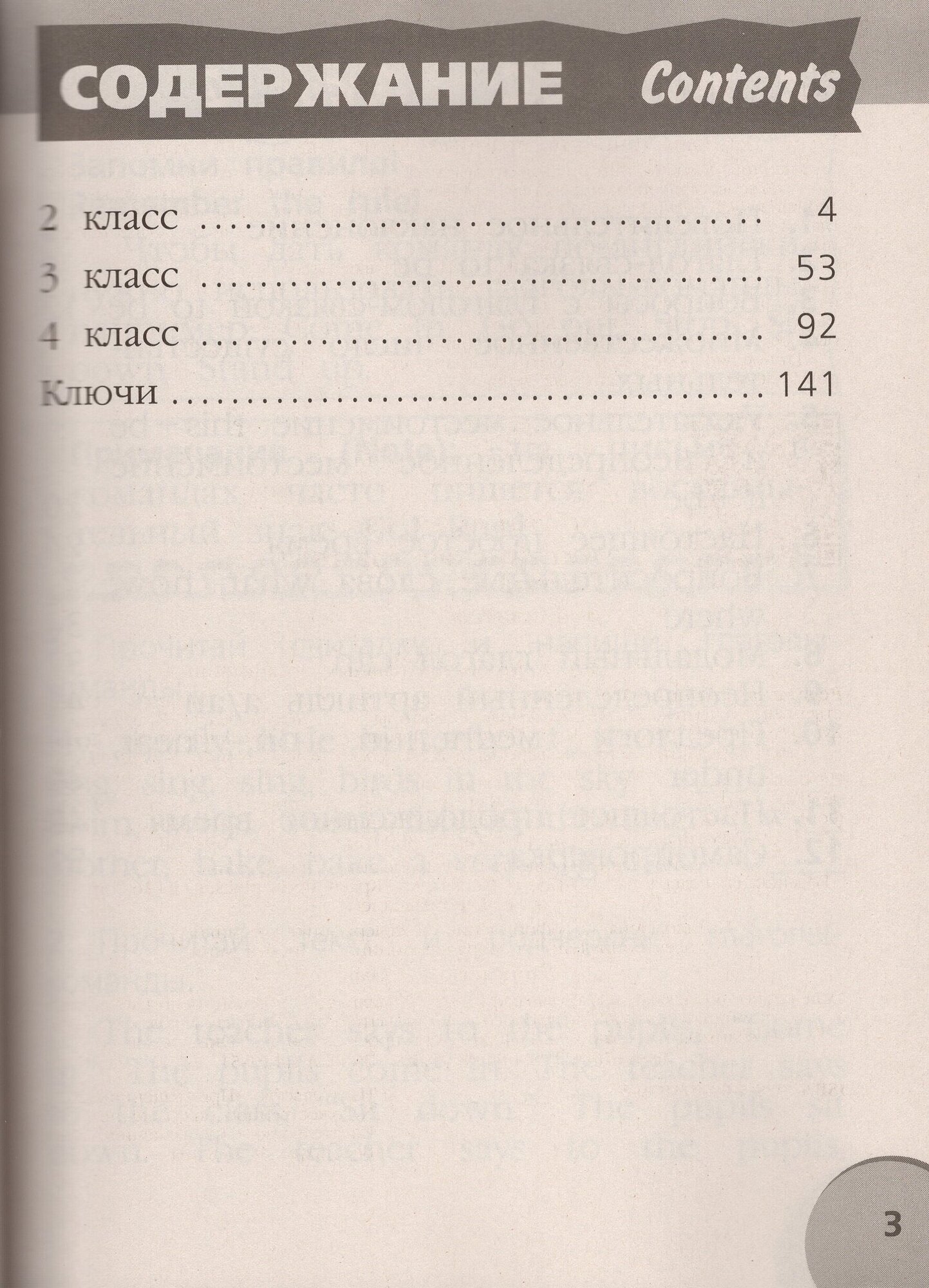 СОДЕРЖАНИЕ Contents

2 класс 4
3 класс 53
4 класс 92
Ключи 141

3